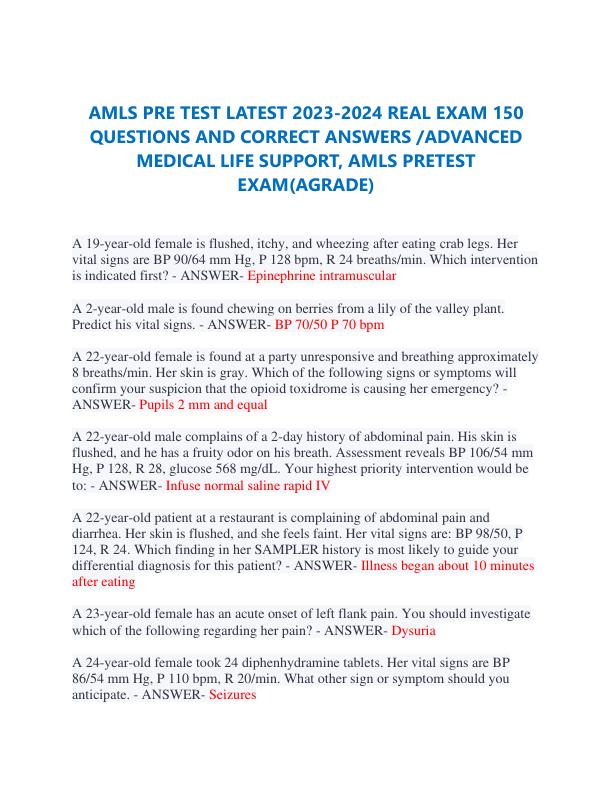 AMLS PRE TEST LATEST 2023-2024 REAL EXAM 150 QUESTIONS AND CORRECT ANSWERS /ADVANCED MEDICAL LIFE SUPPORT, AMLS PRETEST EXAM(AGRADE)

A 19-year-old female is flushed, itchy, and wheezing after eating crab legs. Her vital signs are BP 90/64 mm Hg, P 128 bpm, R 24 breaths/min. Which intervention is indicated first? - ANSWER- Epinephrine intramuscular

A 2-year-old male is found chewing on berries from a lily of the valley plant. Predict his vital signs. - ANSWER- BP 70/50 P 70 bpm

A 22-year-old female is found at a party unresponsive and breathing approximately 8 breaths/min. Her skin is gray. Which of the following signs or symptoms will confirm your suspicion that the opioid toxidrome is causing her emergency? - ANSWER- Pupils 2 mm and equal

A 22-year-old male complains of a 2-day history of abdominal pain. His skin is flushed, and he has a fruity odor on his breath. Assessment reveals BP 106/54 mm Hg, P 128, R 28, glucose 568 mg/dL. Your highest priority intervention would be to: - ANSWER- Infuse normal saline rapid IV

A 22-year-old patient at a restaurant is complaining of abdominal pain and diarrhea. Her skin is flushed, and she feels faint. Her vital signs are: BP 98/50, P 124, R 24. Which finding in her SAMPLER history is most likely to guide your differential diagnosis for this patient? - ANSWER- Illness began about 10 minutes after eating

A 23-year-old female has an acute onset of left flank pain. You should investigate which of the following regarding her pain? - ANSWER- Dysuria

A 24-year-old female took 24 diphenhydramine tablets. Her vital signs are BP 86/54 mm Hg, P 110 bpm, R 20/min. What other sign or symptom should you anticipate. - ANSWER- Seizures